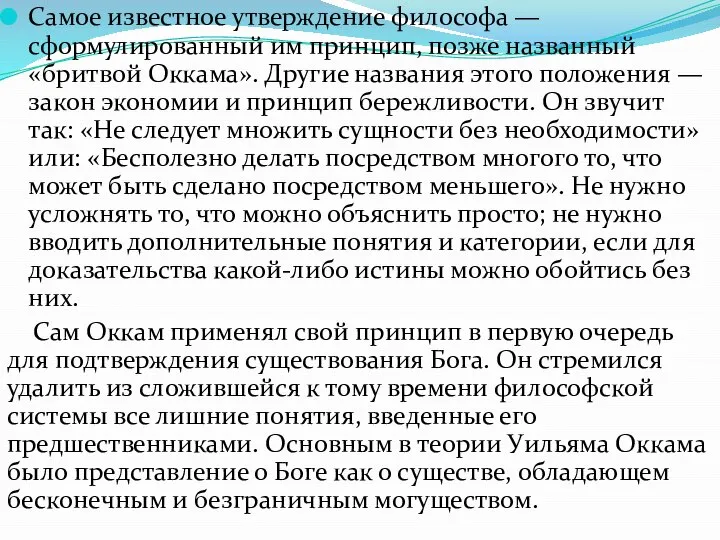 Самое известное утверждение философа — сформулированный им принцип, позже названный «бритвой Оккама». Другие названия этого положения — закон экономии и принцип бережливости. Он звучит так: «Не следует множить сущности без необходимости» или: «Бесполезно делать посредством многого то, что может быть сделано посредством меньшего». Не нужно усложнять то, что можно объяснить просто; не нужно вводить дополнительные понятия и категории, если для доказательства какой-либо истины можно обойтись без них.

Сам Оккам применял свой принцип в первую очередь для подтверждения существования Бога. Он стремился удалить из сложившейся к тому времени философской системы все лишние понятия, введенные его предшественниками. Основным в теории Уильяма Оккама было представление о Боге как о существе, обладающем бесконечным и безграничным могуществом.